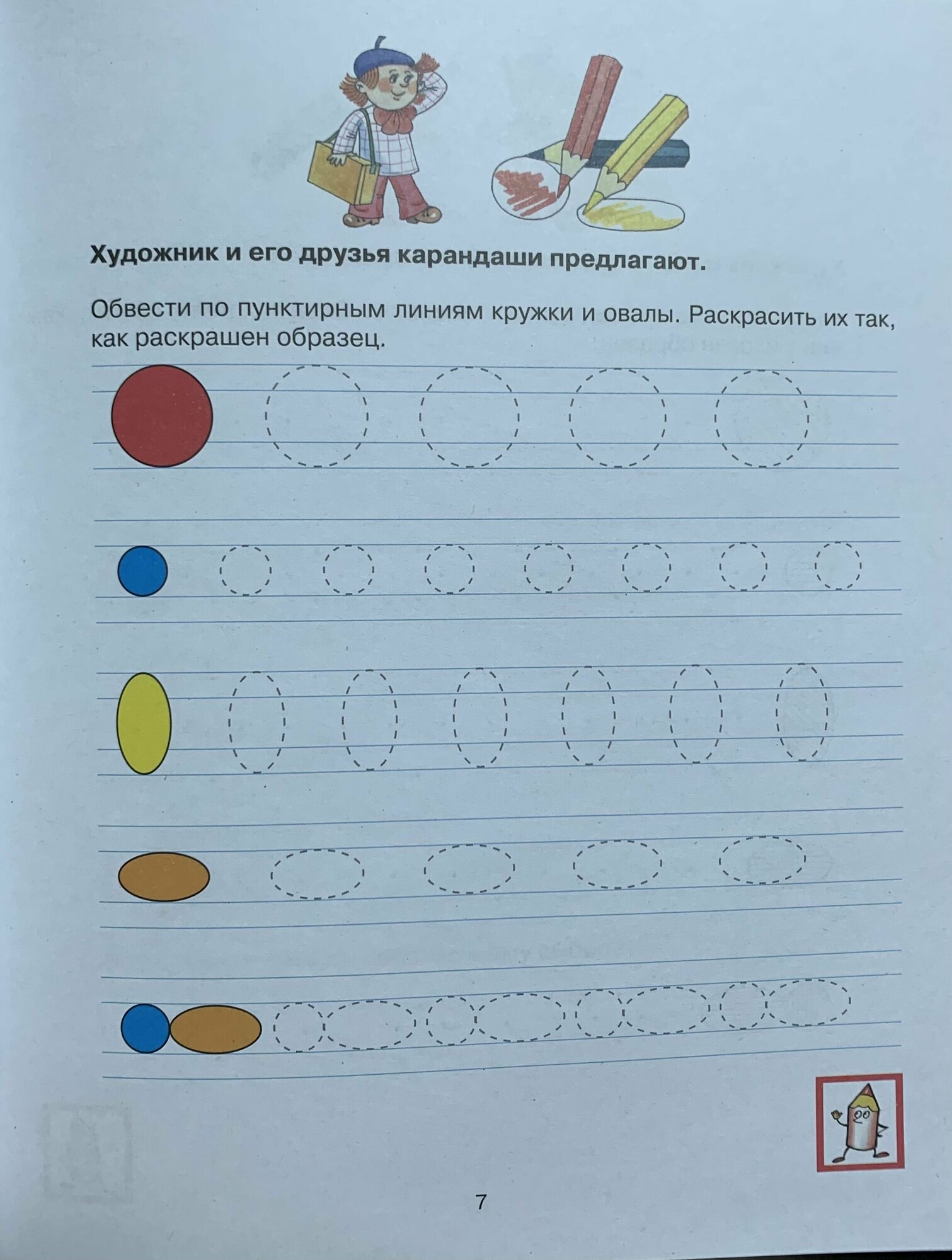 Художник и его друзья карандаши предлагают.

Обвести по пунктирным линиям кружки и овалы. Раскрасить их так, как раскрашен образец.

7